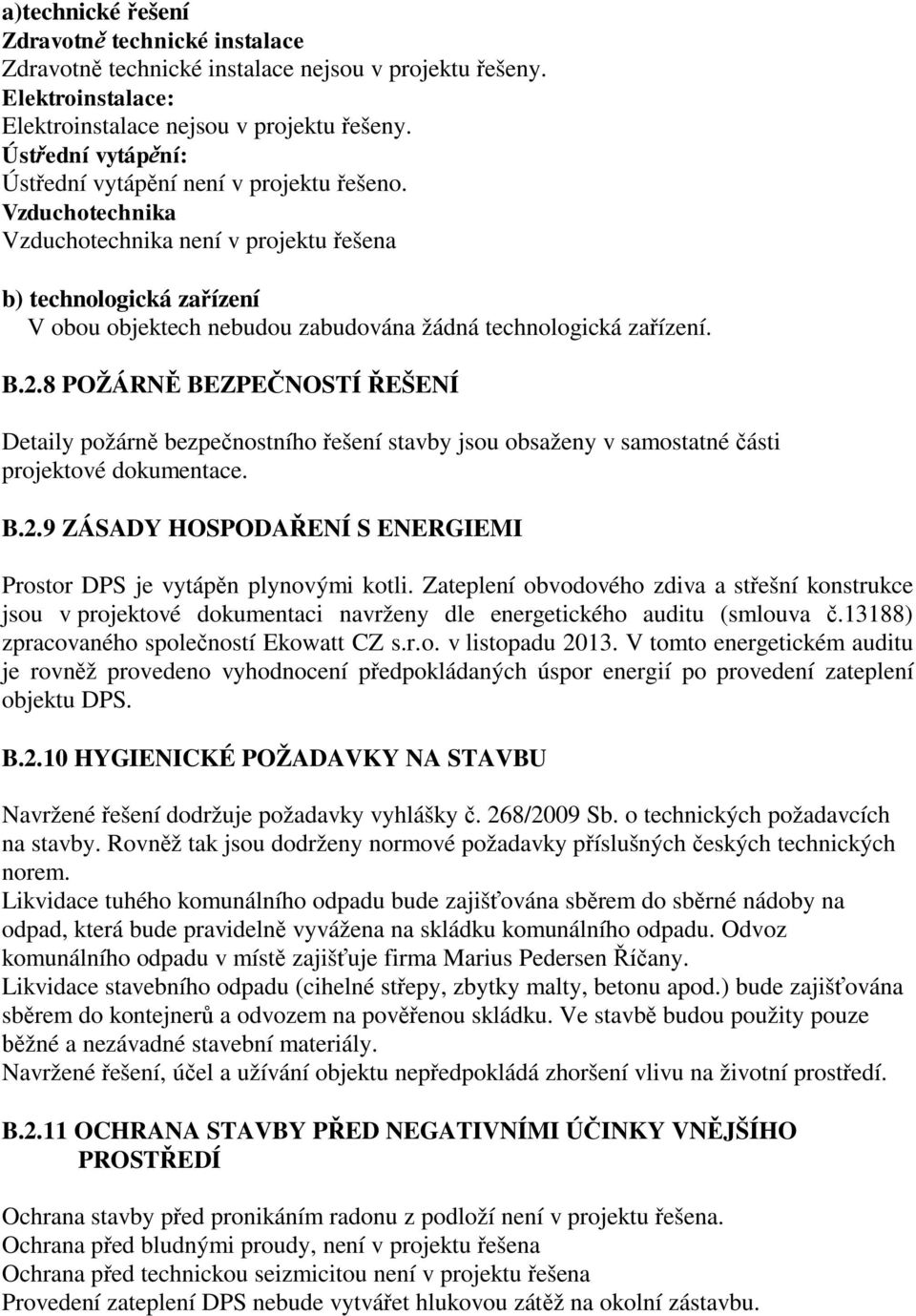 a)technické řešení
Zdravotně technické instalace
Zdravotně technické instalace nejsou v projektu řešeny.
Elektroinstalace:
Elektroinstalace nejsou v projektu řešeny.
Ústřední vytápění:
Ústřední vytápění není v projektu řešeno.
Vzduchotechnika
Vzduchotechnika není v projektu řešena

b) technologická zařízení
V obou objektech nebudou zabudována žádná technologická zařízení.

B.2.8 POŽÁRNĚ BEZPEČNOSTÍ ŘEŠENÍ

Detaily požárně bezpečnostního řešení stavby jsou obsaženy v samostatné části projektové dokumentace.

B.2.9 ZÁSADY HOSPODAŘENÍ S ENERGIEMI

Prostor DPS je vytápěn plynovými kotli. Zateplení obvodového zdiva a střešní konstrukce jsou v projektové dokumentaci navrženy dle energetického auditu (smlouva č.13188) zpracovaného společností Ekowatt CZ s.r.o. v listopadu 2013. V tomto energetickém auditu je rovněž provedeno vyhodnocení předpokládaných úspor energií po provedení zateplení objektu DPS.

B.2.10 HYGIENICKÉ POŽADAVKY NA STAVBU

Navržené řešení dodržuje požadavky vyhlášky č. 268/2009 Sb. o technických požadavcích na stavby. Rovněž tak jsou dodrženy normové požadavky příslušných českých technických norem.
Likvidace tuhého komunálního odpadu bude zajišťována sběrem do sběrné nádoby na odpad, která bude pravidelně vyvážena na skládku komunálního odpadu. Odvoz komunálního odpadu v místě zajišťuje firma Marius Pedersen Říčany.
Likvidace stavebního odpadu (cihelné střepy, zbytky malty, betonu apod.) bude zajišťována sběrem do kontejnerů a odvozem na pověřenou skládku. Ve stavbě budou použity pouze běžné a nezávadné stavební materiály.
Navržené řešení, účel a užívání objektu nepředpokládá zhoršení vlivu na životní prostředí.

B.2.11 OCHRANA STAVBY PŘED NEGATIVNÍMI ÚČINKY VNĚJŠÍHO PROSTŘEDÍ

Ochrana stavby před pronikáním radonu z podloží není v projektu řešena.
Ochrana před bludnými proudy, není v projektu řešena
Ochrana před technickou seizmicitou není v projektu řešena
Provedení zateplení DPS nebude vytvářet hlukovou zátěž na okolní zástavbu.